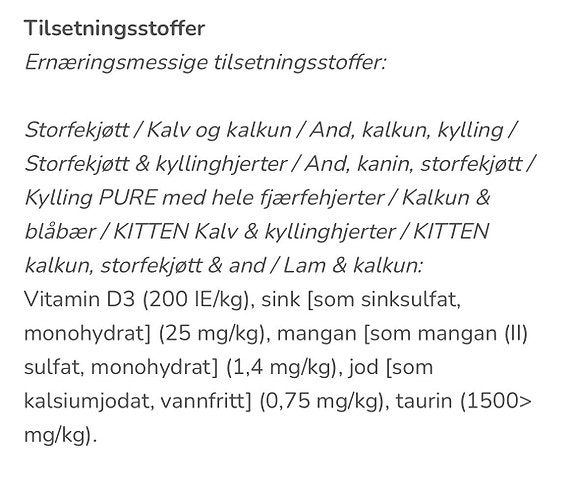 Tilsetningsstoffer
Ernæringsmessige tilsetningsstoffer:

Storfekjøtt / Kalv og kalkun / And, kalkun, kylling / Storfekjøtt & kyllinghjerter / And, kanin, storfekjøtt / Kylling PURE med hele fjærfehjerter / Kalkun & blåbær / KITTEN Kalv & kyllinghjerter / KITTEN kalkun, storfekjøtt & and / Lam & kalkun:
Vitamin D3 (200 IE/kg), sink [som sinksulfat, monohydrat] (25 mg/kg), mangan [som mangan (II) sulfat, monohydrat] (1,4 mg/kg), jod [som kalsiumjodat, vannfritt] (0,75 mg/kg), taurin (1500> mg/kg).